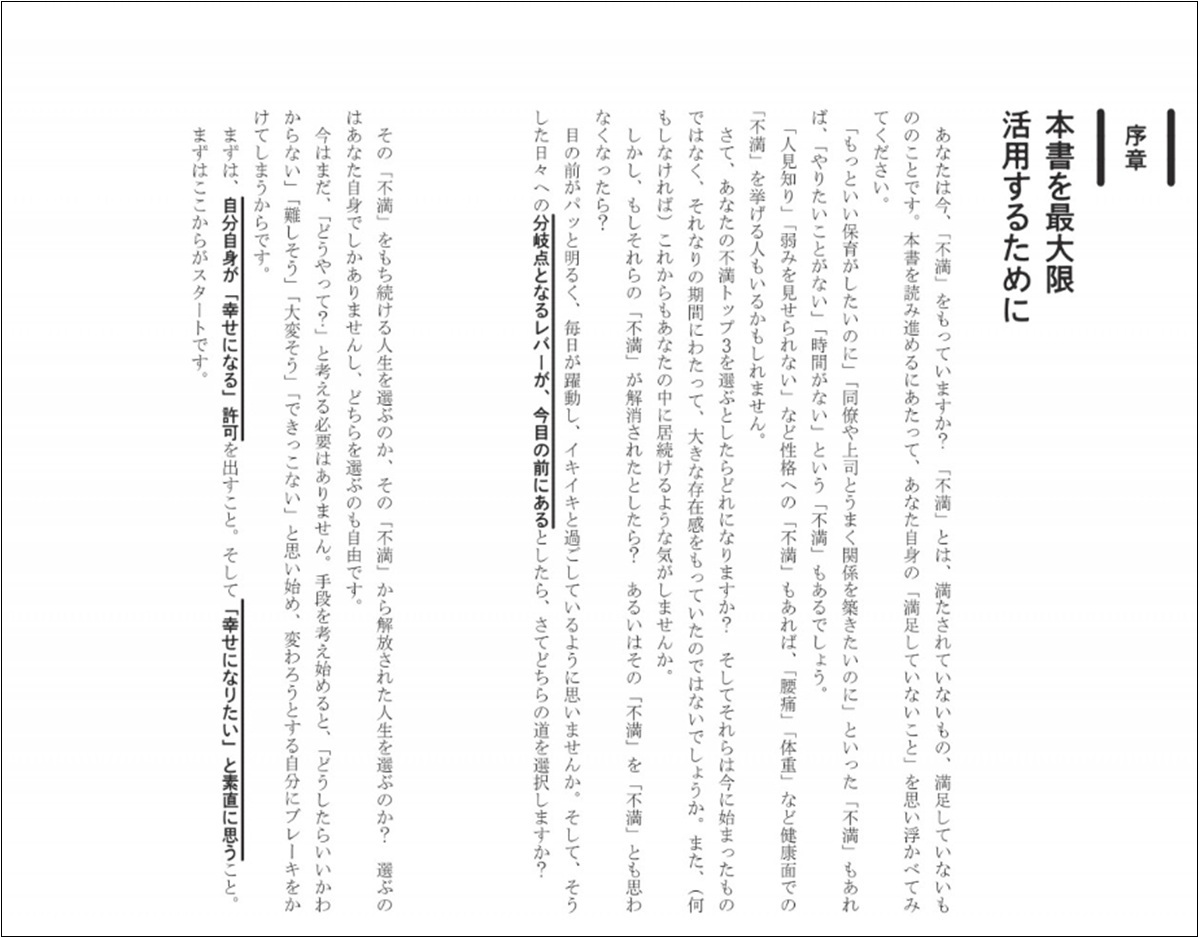 序章

本書を最大限活用するために

あなたは今、「不満」をもっていますか？　「不満」とは、満たされていないもの、満足していないもののことです。本書を読み進めるにあたって、あなた自身の「満足していないこと」を思い浮かべてみてください。

「もっといい保育がしたいのに」「同僚や上司とうまく関係を築きたいのに」といった「不満」もあれば、「やりたいことがない」「時間がない」という「不満」もあるでしょう。

「人見知り」「弱みを見せられない」など性格への「不満」もあれば、「腰痛」「体重」など健康面での「不満」を挙げる人もいるかもしれません。

さて、あなたの不満トップ3を選ぶとしたらどれになりますか？　そしてそれらは今に始まったものではなく、それなりの期間にわたって、大きな存在感をもっていたのではないでしょうか。また、（何もしなければ）これからもあなたの中に居続けるような気がしませんか。

しかし、もしそれらの「不満」が解消されたとしたら？　あるいはその「不満」を「不満」とも思わなくなったら？

目の前がパッと明るく、毎日が躍動し、イキイキと過ごしているように思いませんか。そして、そうした日々への分岐点となるレバーが、今目の前にあるとしたら、さてどちらの道を選択しますか？

その「不満」をもち続ける人生を選ぶのか、その「不満」から解放された人生を選ぶのか？　選ぶのはあなた自身でしかありませんし、どちらを選ぶのも自由です。

今はまだ、「どうやって？」と考える必要はありません。手段を考え始めると、「どうしたらいいかわからない」「難しそう」「大変そう」「できっこない」と思い始め、変わろうとする自分にブレーキをかけてしまうからです。

まずは、自分自身が「幸せになる」許可を出すこと。そして「幸せになりたい」と素直に思うこと。まずはここからがスタートです。